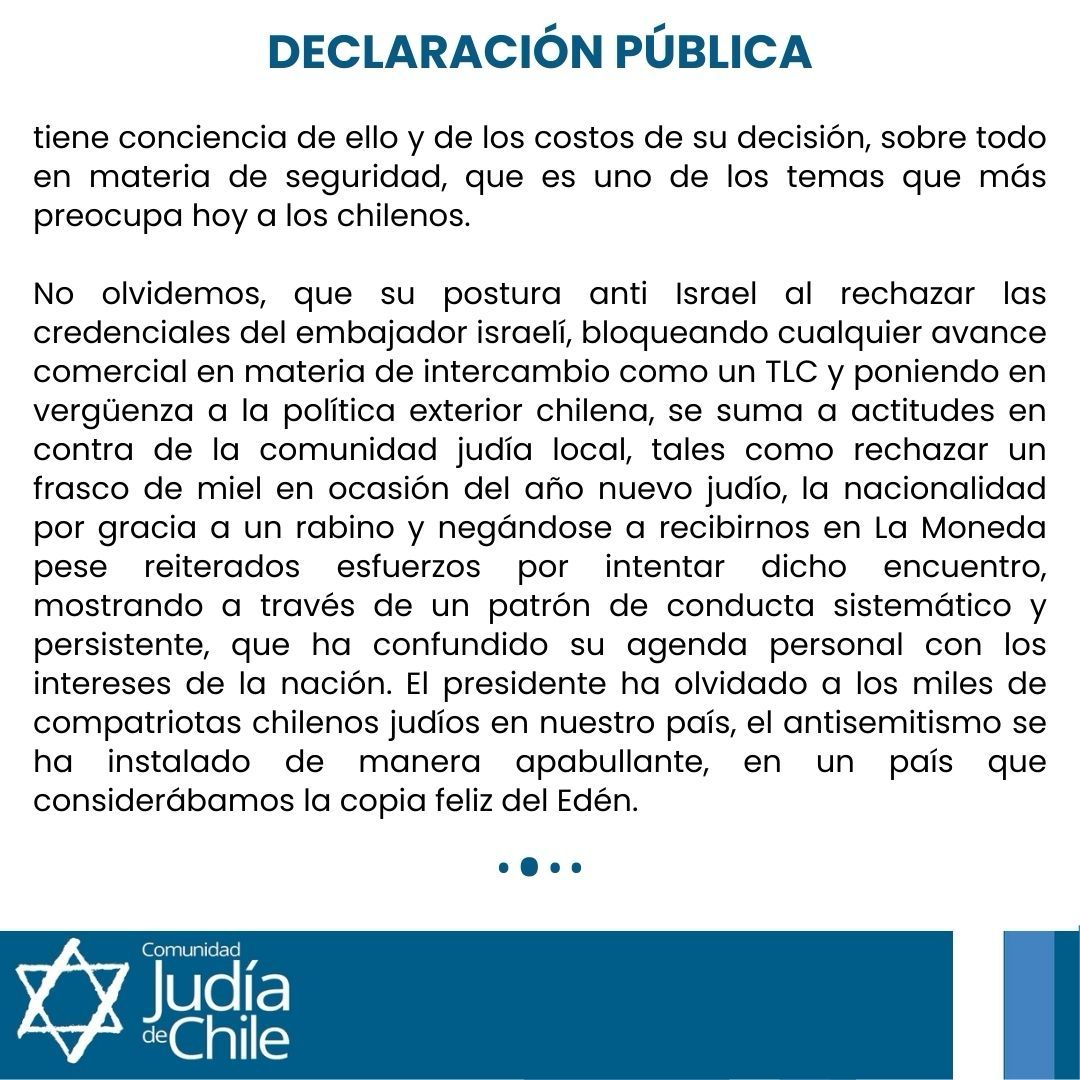 DECLARACIÓN PÚBLICA

tiene conciencia de ello y de los costos de su decisión, sobre todo en materia de seguridad, que es uno de los temas que más preocupa hoy a los chilenos.

No olvidemos, que su postura anti Israel al rechazar las credenciales del embajador israelí, bloqueando cualquier avance comercial en materia de intercambio como un TLC y poniendo en vergüenza a la política exterior chilena, se suma a actitudes en contra de la comunidad judía local, tales como rechazar un frasco de miel en ocasión del año nuevo judío, la nacionalidad por gracia a un rabino y negándose a recibirnos en La Moneda pese reiterados esfuerzos por intentar dicho encuentro, mostrando a través de un patrón de conducta sistemático y persistente, que ha confundido su agenda personal con los intereses de la nación. El presidente ha olvidado a los miles de compatriotas chilenos judíos en nuestro país, el antisemitismo se ha instalado de manera apabullante, en un país que considerábamos la copia feliz del Edén.

Comunidad Judía de Chile